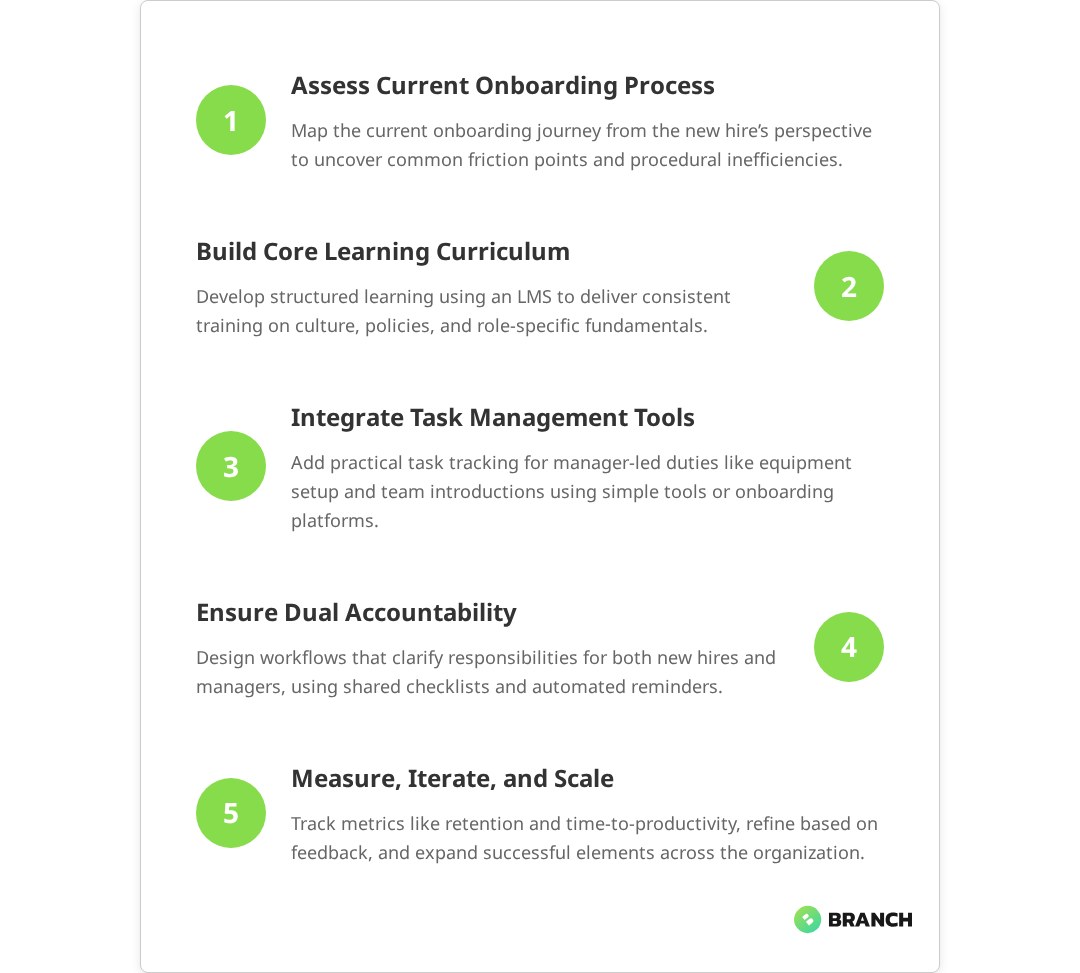 1

Assess Current Onboarding Process

Map the current onboarding journey from the new hire's perspective to uncover common friction points and procedural inefficiencies.

Build Core Learning Curriculum

Develop structured learning using an LMS to deliver consistent training on culture, policies, and role-specific fundamentals.

2

3

Integrate Task Management Tools

Add practical task tracking for manager-led duties like equipment setup and team introductions using simple tools or onboarding platforms.

Ensure Dual Accountability

Design workflows that clarify responsibilities for both new hires and managers, using shared checklists and automated reminders.

4

5

Measure, Iterate, and Scale

Track metrics like retention and time-to-productivity, refine based on feedback, and expand successful elements across the organization.

BRANCH